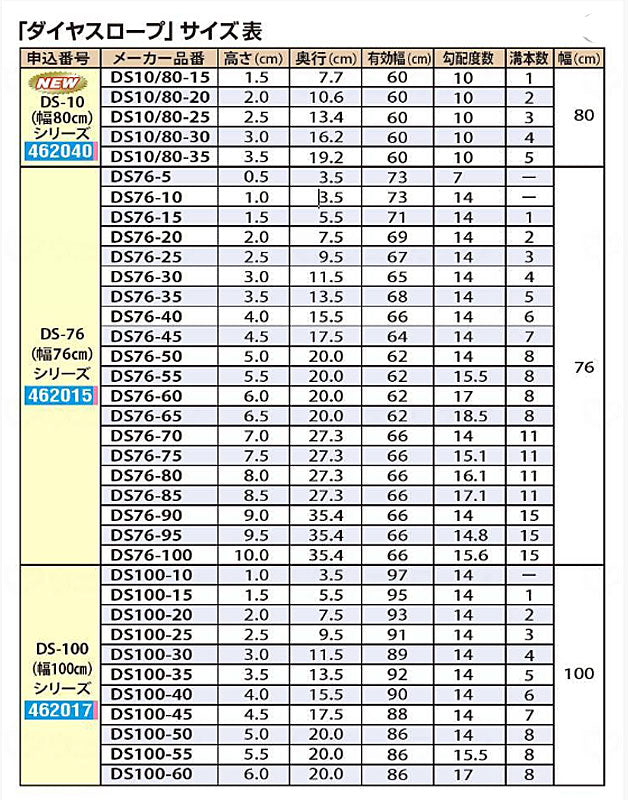 「ダイヤスロープ」サイズ表

| 申込番号 | メーカー品番 | 高さ(cm) | 奥行(cm) | 有効幅(cm) | 勾配度数 | 溝本数 | 幅(cm) |
|---|---|---|---|---|---|---|---|
| NEW DS-10 (幅80cm) シリーズ 462040 | DS10/80-15 | 1.5 | 7.7 | 60 | 10 | 1 | 80 |
| | DS10/80-20 | 2.0 | 10.6 | 60 | 10 | 2 | |
| | DS10/80-25 | 2.5 | 13.4 | 60 | 10 | 3 | |
| | DS10/80-30 | 3.0 | 16.2 | 60 | 10 | 4 | |
| | DS10/80-35 | 3.5 | 19.2 | 60 | 10 | 5 | |
| DS-76 (幅76cm) シリーズ 462015 | DS76-5 | 0.5 | 3.5 | 73 | 7 | — | 76 |
| | DS76-10 | 1.0 | 3.5 | 73 | 14 | — | |
| | DS76-15 | 1.5 | 5.5 | 71 | 14 | 1 | |
| | DS76-20 | 2.0 | 7.5 | 69 | 14 | 2 | |
| | DS76-25 | 2.5 | 9.5 | 67 | 14 | 3 | |
| | DS76-30 | 3.0 | 11.5 | 65 | 14 | 4 | |
| | DS76-35 | 3.5 | 13.5 | 68 | 14 | 5 | |
| | DS76-40 | 4.0 | 15.5 | 66 | 14 | 6 | |
| | DS76-45 | 4.5 | 17.5 | 64 | 14 | 7 | |
| | DS76-50 | 5.0 | 20.0 | 62 | 14 | 8 | |
| | DS76-55 | 5.5 | 20.0 | 62 | 15.5 | 8 | |
| | DS76-60 | 6.0 | 20.0 | 62 | 17 | 8 | |
| | DS76-65 | 6.5 | 20.0 | 62 | 18.5 | 8 | |
| | DS76-70 | 7.0 | 27.3 | 66 | 14 | 11 | |
| | DS76-75 | 7.5 | 27.3 | 66 | 15.1 | 11 | |
| | DS76-80 | 8.0 | 27.3 | 66 | 16.1 | 11 | |
| | DS76-85 | 8.5 | 27.3 | 66 | 17.1 | 11 | |
| | DS76-90 | 9.0 | 35.4 | 66 | 14 | 15 | |
| | DS76-95 | 9.5 | 35.4 | 66 | 14.8 | 15 | |
| | DS76-100 | 10.0 | 35.4 | 66 | 15.6 | 15 | |
| DS-100 (幅100cm) シリーズ 462017 | DS100-10 | 1.0 | 3.5 | 97 | 14 | — | 100 |
| | DS100-15 | 1.5 | 5.5 | 95 | 14 | 1 | |
| | DS100-20 | 2.0 | 7.5 | 93 | 14 | 2 | |
| | DS100-25 | 2.5 | 9.5 | 91 | 14 | 3 | |
| | DS100-30 | 3.0 | 11.5 | 89 | 14 | 4 | |
| | DS100-35 | 3.5 | 13.5 | 92 | 14 | 5 | |
| | DS100-40 | 4.0 | 15.5 | 90 | 14 | 6 | |
| | DS100-45 | 4.5 | 17.5 | 88 | 14 | 7 | |
| | DS100-50 | 5.0 | 20.0 | 86 | 14 | 8 | |
| | DS100-55 | 5.5 | 20.0 | 86 | 15.5 | 8 | |
| | DS100-60 | 6.0 | 20.0 | 86 | 17 | 8 | |